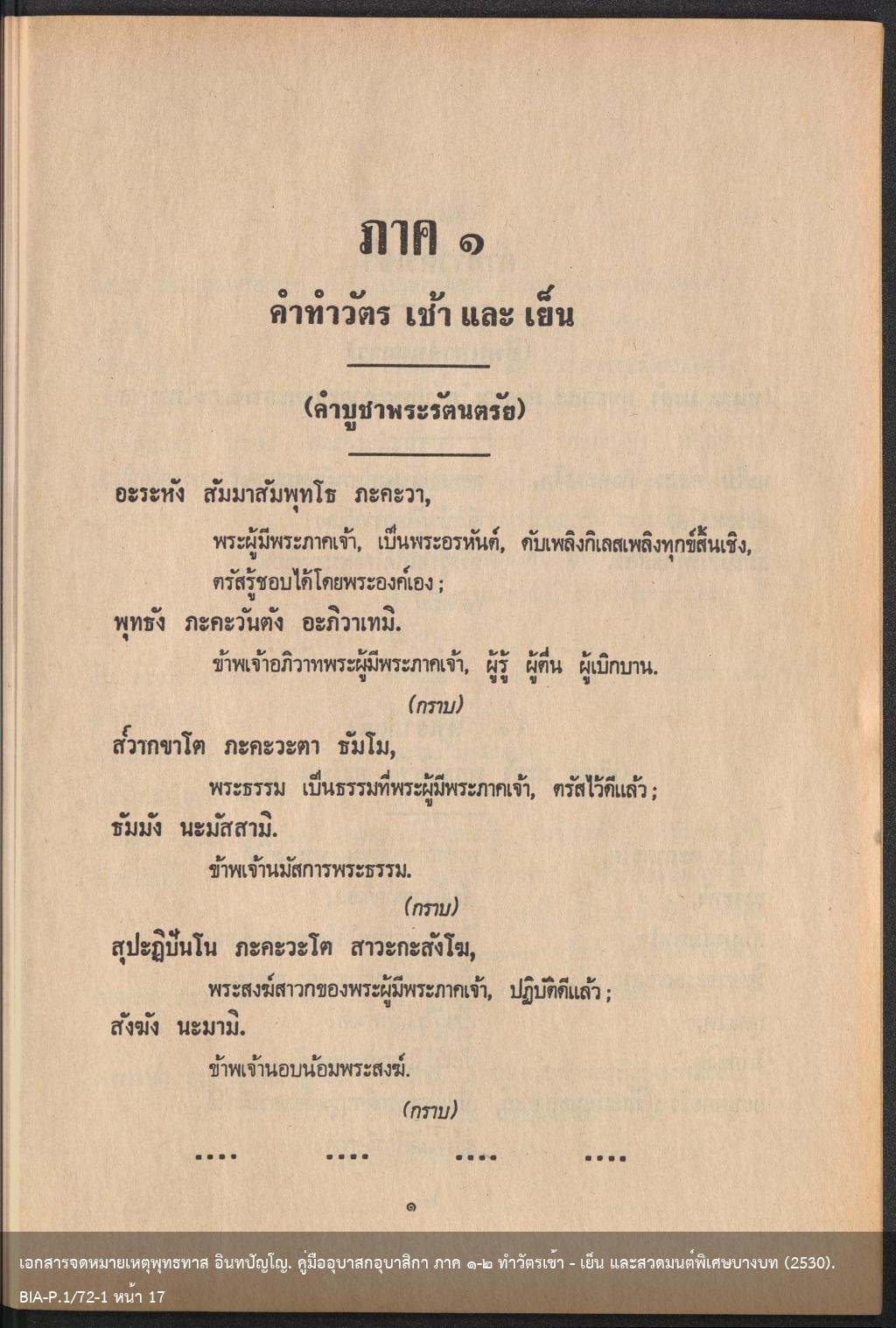 ภาค ๑

คำทำวัตร เช้า และ เย็น

(คำบูชาพระรัตนตรัย)

อะระหัง สัมมาสัมพุทโธ ภะคะวา,

พระผู้มีพระภาคเจ้า, เป็นพระอรหันต์, ดับเพลิงกิเลสเพลิงทุกข์สิ้นเชิง, ตรัสรู้ชอบได้โดยพระองค์เอง ;

พุทธัง ภะคะวันตัง อะภิวาเทมิ.

ข้าพเจ้าอภิวาทพระผู้มีพระภาคเจ้า, ผู้รู้ ผู้ตื่น ผู้เบิกบาน.

(กราบ)

ส๎วากขาโต ภะคะวะตา ธัมโม,

พระธรรม เป็นธรรมที่พระผู้มีพระภาคเจ้า, ตรัสไว้ดีแล้ว ;

ธัมมัง นะมัสสามิ.

ข้าพเจ้านมัสการพระธรรม.

(กราบ)

สุปะฏิปันโน ภะคะวะโต สาวะกะสังโฆ,

พระสงฆ์สาวกของพระผู้มีพระภาคเจ้า, ปฏิบัติดีแล้ว ;

สังฆัง นะมามิ.

ข้าพเจ้านอบน้อมพระสงฆ์.

(กราบ)

.... .... .... ....

๑

เอกสารจดหมายเหตุพุทธทาส อินทปัญโญ. คู่มืออุบาสกอุบาสิกา ภาค ๑-๒ ทำวัตรเช้า - เย็น และสวดมนต์พิเศษบางบท (2530). BIA-P.1/72-1 หน้า 17